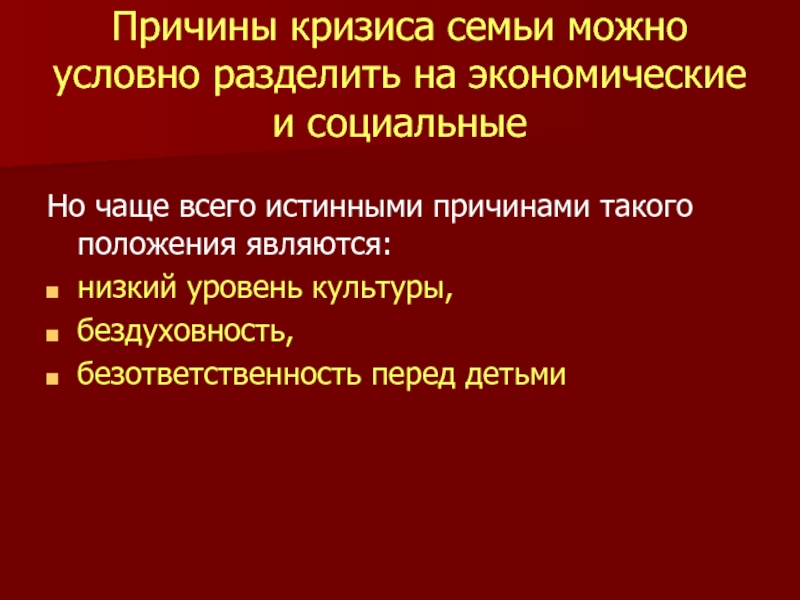 Причины кризиса семьи можно условно разделить на экономические и социальные

Но чаще всего истинными причинами такого положения являются:

• низкий уровень культуры,
• бездуховность,
• безответственность перед детьми